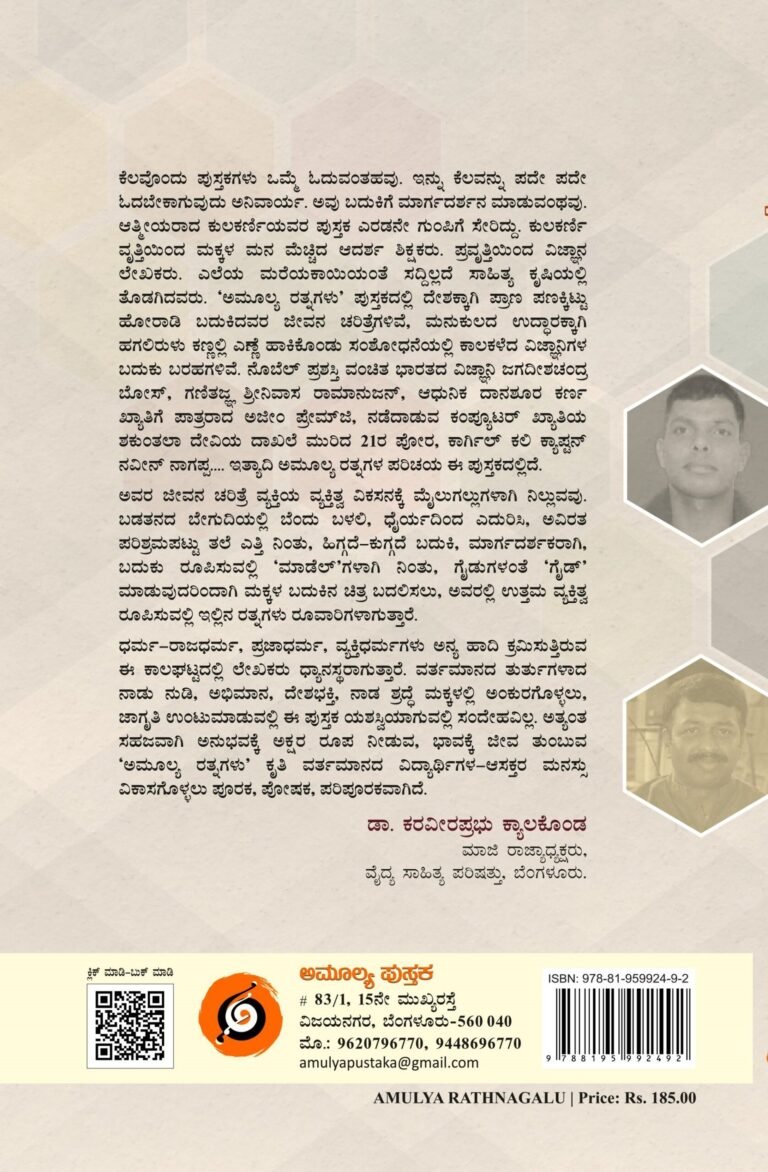 ಕೆಲವೊಂದು ಪುಸ್ತಕಗಳು ಒಮ್ಮೆ ಓದುವಂತಹವು. ಇನ್ನು ಕೆಲವನ್ನು ಪದೇ ಪದೇ ಓದಬೇಕಾಗುವುದು ಅನಿವಾರ್ಯ. ಅವು ಬದುಕಿಗೆ ಮಾರ್ಗದರ್ಶನ ಮಾಡುವಂಥವು. ಆತ್ಮೀಯರಾದ ಕುಲಕರ್ಣಿಯವರ ಪುಸ್ತಕ ಎರಡನೇ ಗುಂಪಿಗೆ ಸೇರಿದ್ದು. ಕುಲಕರ್ಣಿ ವೃತ್ತಿಯಿಂದ ಮಕ್ಕಳ ಮನ ಮೆಚ್ಚಿದ ಆದರ್ಶ ಶಿಕ್ಷಕರು. ಪ್ರವೃತ್ತಿಯಿಂದ ವಿಜ್ಞಾನ ಲೇಖಕರು. ಎಲೆಯ ಮರೆಯಕಾಯಿಯಂತೆ ಸದ್ದಿಲ್ಲದೆ ಸಾಹಿತ್ಯ ಕೃಷಿಯಲ್ಲಿ ತೊಡಗಿದವರು. 'ಅಮೂಲ್ಯ ರತ್ನಗಳು' ಪುಸ್ತಕದಲ್ಲಿ ದೇಶಕ್ಕಾಗಿ ಪ್ರಾಣ ಪಣಕ್ಕಿಟ್ಟು ಹೋರಾಡಿ ಬದುಕಿದವರ ಜೀವನ ಚರಿತ್ರೆಗಳಿವೆ, ಮನುಕುಲದ ಉದ್ಧಾರಕ್ಕಾಗಿ ಹಗಲಿರುಳು ಕಣ್ಣಲ್ಲಿ ಎಣ್ಣೆ ಹಾಕಿಕೊಂಡು ಸಂಶೋಧನೆಯಲ್ಲಿ ಕಾಲಕಳೆದ ವಿಜ್ಞಾನಿಗಳ ಬದುಕು ಬರಹಗಳಿವೆ. ನೊಬೆಲ್ ಪ್ರಶಸ್ತಿ ವಂಚಿತ ಭಾರತದ ವಿಜ್ಞಾನಿ ಜಗದೀಶಚಂದ್ರ ಬೋಸ್, ಗಣಿತಜ್ಞ ಶ್ರೀನಿವಾಸ ರಾಮಾನುಜನ್, ಆಧುನಿಕ ದಾನಶೂರ ಕರ್ಣ ಖ್ಯಾತಿಗೆ ಪಾತ್ರರಾದ ಅಜೀಂ ಪ್ರೇಮ್‌ಜಿ, ನಡೆದಾಡುವ ಕಂಪ್ಯೂಟರ್ ಖ್ಯಾತಿಯ ಶಕುಂತಲಾ ದೇವಿಯ ದಾಖಲೆ ಮುರಿದ 21ರ ಪೋರ, ಕಾರ್ಗಿಲ್ ಕಲಿ ಕ್ಯಾಪ್ಟನ್ ನವೀನ್ ನಾಗಪ್ಪ.... ಇತ್ಯಾದಿ ಅಮೂಲ್ಯ ರತ್ನಗಳ ಪರಿಚಯ ಈ ಪುಸ್ತಕದಲ್ಲಿದೆ.

ಅವರ ಜೀವನ ಚರಿತ್ರೆ ವ್ಯಕ್ತಿಯ ವ್ಯಕ್ತಿತ್ವ ವಿಕಸನಕ್ಕೆ ಮೈಲುಗಲ್ಲುಗಳಾಗಿ ನಿಲ್ಲುವವು. ಬಡತನದ ಬೇಗುದಿಯಲ್ಲಿ ಬೆಂದು ಬಳಲಿ, ಧೈರ್ಯದಿಂದ ಎದುರಿಸಿ, ಅವಿರತ ಪರಿಶ್ರಮಪಟ್ಟು ತಲೆ ಎತ್ತಿ ನಿಂತು, ಹಿಗ್ಗದೆ-ಕುಗ್ಗದೆ ಬದುಕಿ, ಮಾರ್ಗದರ್ಶಕರಾಗಿ, ಬದುಕು ರೂಪಿಸುವಲ್ಲಿ 'ಮಾಡೆಲ್'ಗಳಾಗಿ ನಿಂತು, ಗೈಡುಗಳಂತೆ 'ಗೈಡ್' ಮಾಡುವುದರಿಂದಾಗಿ ಮಕ್ಕಳ ಬದುಕಿನ ಚಿತ್ರ ಬದಲಿಸಲು, ಅವರಲ್ಲಿ ಉತ್ತಮ ವ್ಯಕ್ತಿತ್ವ ರೂಪಿಸುವಲ್ಲಿ ಇಲ್ಲಿನ ರತ್ನಗಳು ರೂವಾರಿಗಳಾಗುತ್ತಾರೆ.

ಧರ್ಮ-ರಾಜಧರ್ಮ, ಪ್ರಜಾಧರ್ಮ, ವ್ಯಕ್ತಿಧರ್ಮಗಳು ಅನ್ಯ ಹಾದಿ ಕ್ರಮಿಸುತ್ತಿರುವ ಈ ಕಾಲಘಟ್ಟದಲ್ಲಿ ಲೇಖಕರು ಧ್ಯಾನಸ್ಥರಾಗುತ್ತಾರೆ. ವರ್ತಮಾನದ ತುರ್ತುಗಳಾದ ನಾಡು ನುಡಿ, ಅಭಿಮಾನ, ದೇಶಭಕ್ತಿ, ನಾಡ ಶ್ರದ್ಧೆ ಮಕ್ಕಳಲ್ಲಿ ಅಂಕುರಗೊಳ್ಳಲು, ಜಾಗೃತಿ ಉಂಟುಮಾಡುವಲ್ಲಿ ಈ ಪುಸ್ತಕ ಯಶಸ್ವಿಯಾಗುವಲ್ಲಿ ಸಂದೇಹವಿಲ್ಲ. ಅತ್ಯಂತ ಸಹಜವಾಗಿ ಅನುಭವಕ್ಕೆ ಅಕ್ಷರ ರೂಪ ನೀಡುವ, ಭಾವಕ್ಕೆ ಜೀವ ತುಂಬುವ 'ಅಮೂಲ್ಯ ರತ್ನಗಳು' ಕೃತಿ ವರ್ತಮಾನದ ವಿದ್ಯಾರ್ಥಿಗಳ-ಆಸಕ್ತರ ಮನಸ್ಸು ವಿಕಾಸಗೊಳ್ಳಲು ಪೂರಕ, ಪೋಷಕ, ಪರಿಪೂರಕವಾಗಿದೆ.

ಡಾ. ಕರವೀರಪ್ರಭು ಕ್ಯಾಲಕೊಂಡ
ಮಾಜಿ ರಾಜ್ಯಾಧ್ಯಕ್ಷರು,
ವೈದ್ಯ ಸಾಹಿತ್ಯ ಪರಿಷತ್ತು, ಬೆಂಗಳೂರು.

ಕ್ಲಿಕ್ ಮಾಡಿ-ಬುಕ್ ಮಾಡಿ

ಅಮೂಲ್ಯ ಪುಸ್ತಕ
# 83/1, 15ನೇ ಮುಖ್ಯರಸ್ತೆ
ವಿಜಯನಗರ, ಬೆಂಗಳೂರು-560 040
ಮೊ.: 9620796770, 9448696770
amulyapustaka@gmail.com

ISBN: 978-81-959924-9-2
9 788195 992492

AMULYA RATHNAGALU | Price: Rs. 185.00